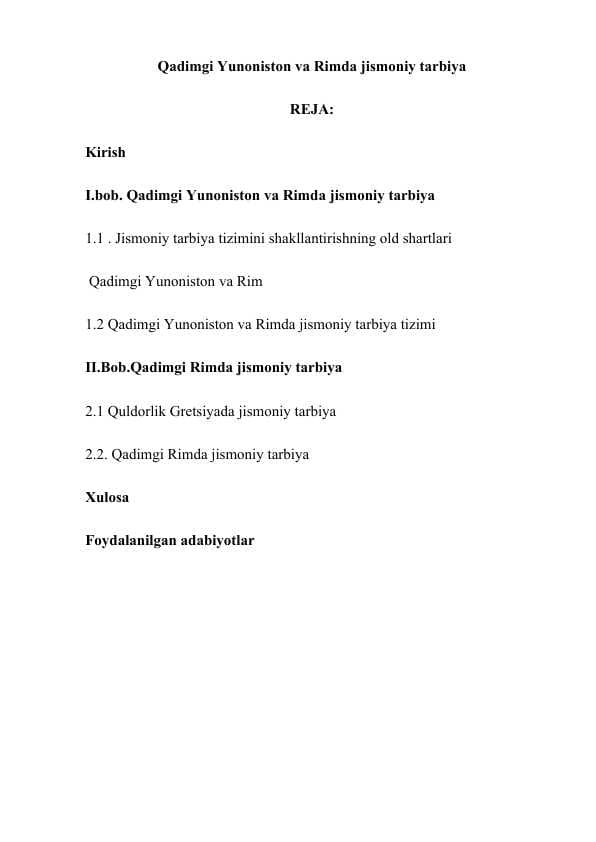 Qadimgi Yunoniston va Rimda jismoniy tarbiya

REJA:

Kirish

I.bob. Qadimgi Yunoniston va Rimda jismoniy tarbiya

1.1 . Jismoniy tarbiya tizimini shakllantirishning old shartlari

Qadimgi Yunoniston va Rim

1.2 Qadimgi Yunoniston va Rimda jismoniy tarbiya tizimi

II.Bob.Qadimgi Rimda jismoniy tarbiya

2.1 Quldorlik Gretsiyada jismoniy tarbiya

2.2. Qadimgi Rimda jismoniy tarbiya

Xulosa

Foydalanilgan adabiyotlar